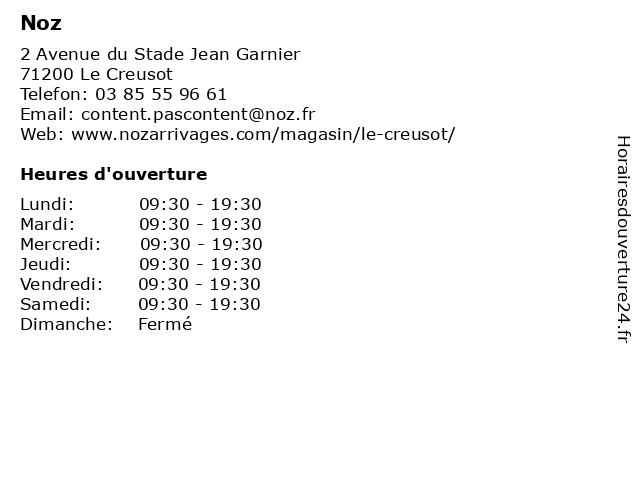 Noz

2 Avenue du Stade Jean Garnier
71200 Le Creusot
Telefon: 03 85 55 96 61
Email: content.pascontent@noz.fr
Web: www.nozarrivages.com/magasin/le-creusot/

Heures d'ouverture

| | |
|---|---|
| Lundi: | 09:30 - 19:30 |
| Mardi: | 09:30 - 19:30 |
| Mercredi: | 09:30 - 19:30 |
| Jeudi: | 09:30 - 19:30 |
| Vendredi: | 09:30 - 19:30 |
| Samedi: | 09:30 - 19:30 |
| Dimanche: | Fermé |

Horairesdouverture24.fr